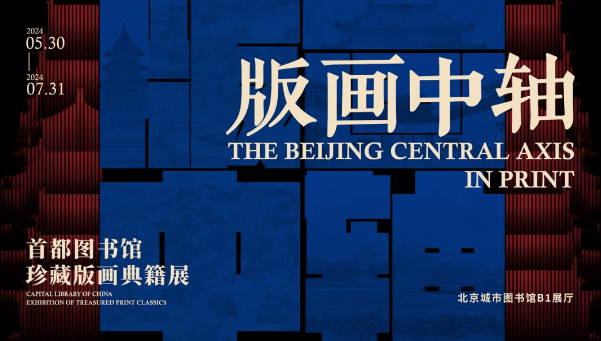 2024
05.30
2024
07.31

版画中轴
THE BEIJING CENTRAL AXIS IN PRINT

首都图书馆
珍藏版画典籍展
CAPITAL LIBRARY OF CHINA
EXHIBITION OF TREASURED PRINT CLASSICS

北京城市图书馆B1展厅